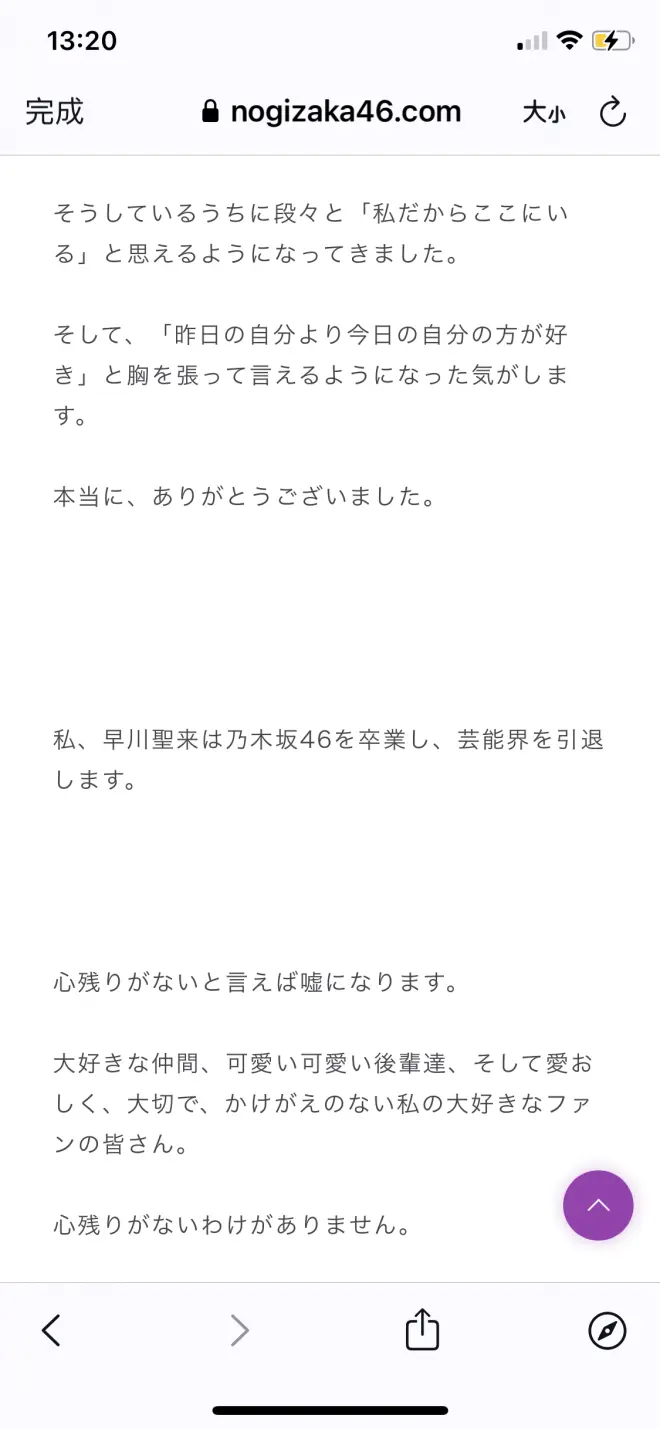 13:20

完成 nogizaka46.com 大小

そうしているうちに段々と「私だからここにいる」と思えるようになってきました。

そして、「昨日の自分より今日の自分の方が好き」と胸を張って言えるようになった気がします。

本当に、ありがとうございました。

私、早川聖来は乃木坂46を卒業し、芸能界を引退します。

心残りがないと言えば嘘になります。

大好きな仲間、可愛い可愛い後輩達、そして愛おしく、大切で、かけがえのない私の大好きなファンの皆さん。

心残りがないわけがありません。